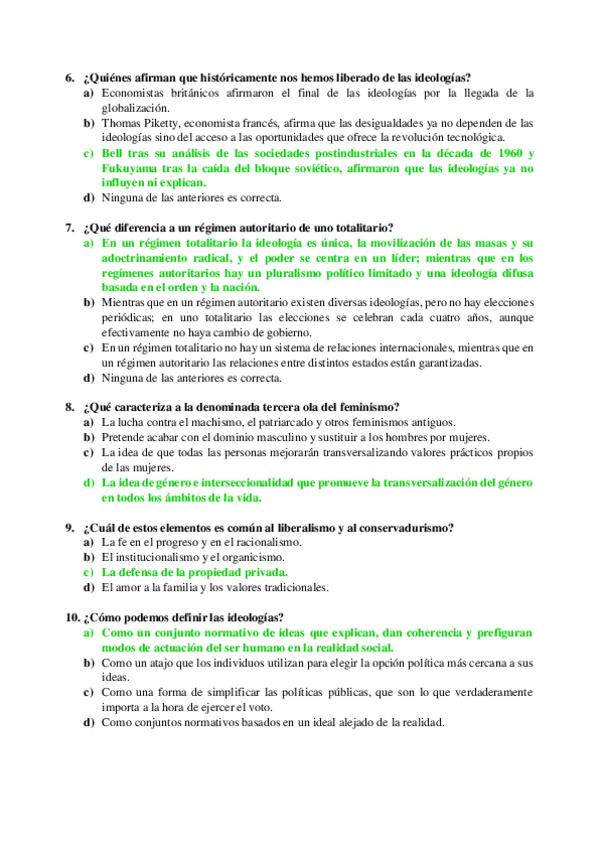 6. ¿Quiénes afirman que históricamente nos hemos liberado de las ideologías?
a) Economistas británicos afirmaron el final de las ideologías por la llegada de la globalización.
b) Thomas Piketty, economista francés, afirma que las desigualdades ya no dependen de las ideologías sino del acceso a las oportunidades que ofrece la revolución tecnológica.
c) Bell tras su análisis de las sociedades postindustriales en la década de 1960 y Fukuyama tras la caída del bloque soviético, afirmaron que las ideologías ya no influyen ni explican.
d) Ninguna de las anteriores es correcta.

7. ¿Qué diferencia a un régimen autoritario de uno totalitario?
a) En un régimen totalitario la ideología es única, la movilización de las masas y su adoctrinamiento radical, y el poder se centra en un líder; mientras que en los regímenes autoritarios hay un pluralismo político limitado y una ideología difusa basada en el orden y la nación.
b) Mientras que en un régimen autoritario existen diversas ideologías, pero no hay elecciones periódicas; en uno totalitario las elecciones se celebran cada cuatro años, aunque efectivamente no haya cambio de gobierno.
c) En un régimen totalitario no hay un sistema de relaciones internacionales, mientras que en un régimen autoritario las relaciones entre distintos estados están garantizadas.
d) Ninguna de las anteriores es correcta.

8. ¿Qué caracteriza a la denominada tercera ola del feminismo?
a) La lucha contra el machismo, el patriarcado y otros feminismos antiguos.
b) Pretende acabar con el dominio masculino y sustituir a los hombres por mujeres.
c) La idea de que todas las personas mejorarán transversalizando valores prácticos propios de las mujeres.
d) La idea de género e interseccionalidad que promueve la transversalización del género en todos los ámbitos de la vida.

9. ¿Cuál de estos elementos es común al liberalismo y al conservadurismo?
a) La fe en el progreso y en el racionalismo.
b) El institucionalismo y el organicismo.
c) La defensa de la propiedad privada.
d) El amor a la familia y los valores tradicionales.

10. ¿Cómo podemos definir las ideologías?
a) Como un conjunto normativo de ideas que explican, dan coherencia y prefiguran modos de actuación del ser humano en la realidad social.
b) Como un atajo que los individuos utilizan para elegir la opción política más cercana a sus ideas.
c) Como una forma de simplificar las políticas públicas, que son lo que verdaderamente importa a la hora de ejercer el voto.
d) Como conjuntos normativos basados en un ideal alejado de la realidad.